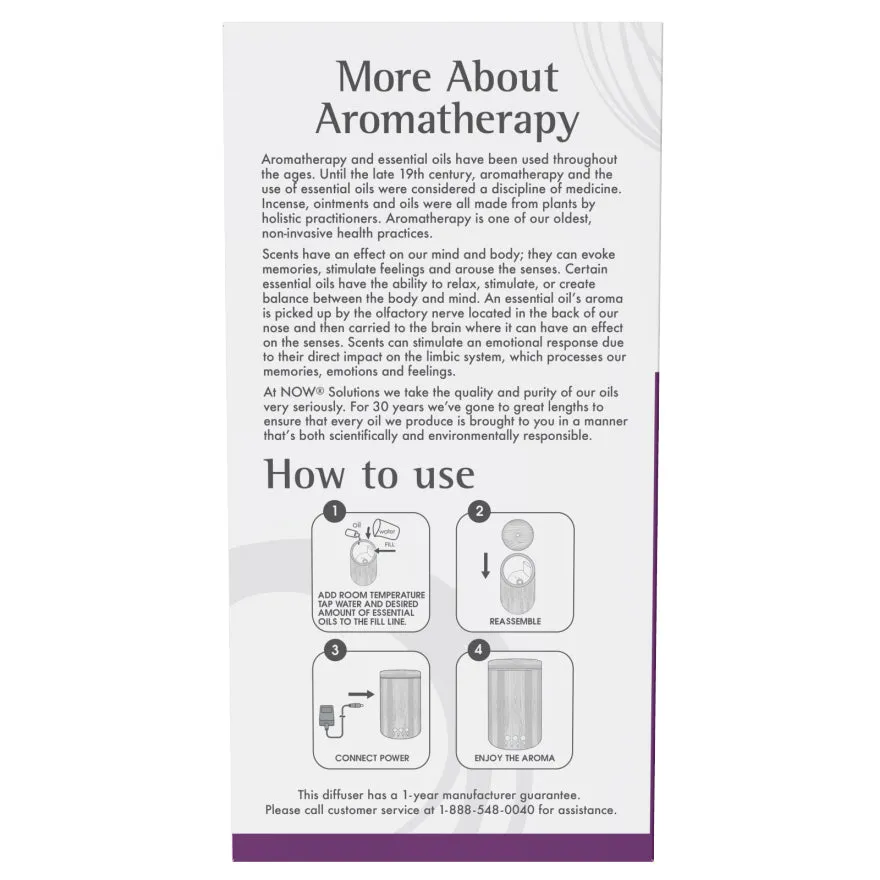 More About Aromatherapy

Aromatherapy and essential oils have been used throughout the ages. Until the late 19th century, aromatherapy and the use of essential oils were considered a discipline of medicine. Incense, ointments and oils were all made from plants by holistic practitioners. Aromatherapy is one of our oldest, non-invasive health practices.

Scents have an effect on our mind and body; they can evoke memories, stimulate feelings and arouse the senses. Certain essential oils have the ability to relax, stimulate, or create balance between the body and mind. An essential oil's aroma is picked up by the olfactory nerve located in the back of our nose and then carried to the brain where it can have an effect on the senses. Scents can stimulate an emotional response due to their direct impact on the limbic system, which processes our memories, emotions and feelings.

At NOW® Solutions we take the quality and purity of our oils very seriously. For 30 years we've gone to great lengths to ensure that every oil we produce is brought to you in a manner that's both scientifically and environmentally responsible.

How to use

1
oil
water
FILL
ADD ROOM TEMPERATURE TAP WATER AND DESIRED AMOUNT OF ESSENTIAL OILS TO THE FILL LINE.

2
REASSEMBLE

3
CONNECT POWER

4
ENJOY THE AROMA

This diffuser has a 1-year manufacturer guarantee.
Please call customer service at 1-888-548-0040 for assistance.